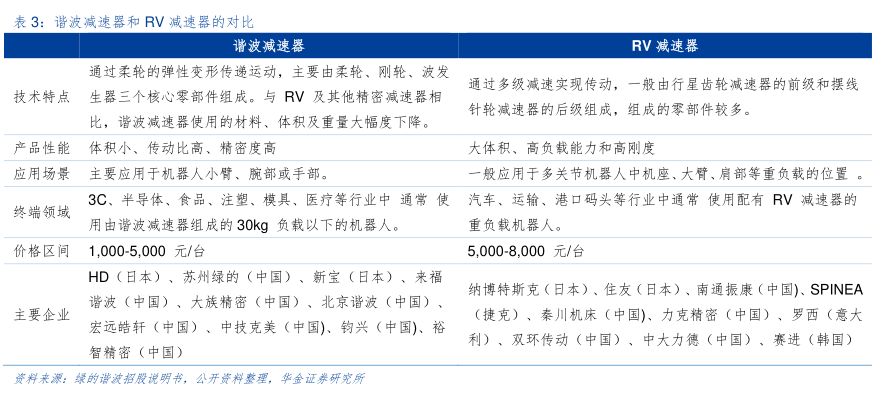 表 3：谐波减速器和 RV 减速器的对比

|  | 谐波减速器 | RV 减速器 |
|---|---|---|
| 技术特点 | 通过柔轮的弹性变形传递运动，主要由柔轮、刚轮、波发生器三个核心零部件组成。与 RV 及其他精密减速器相比，谐波减速器使用的材料、体积及重量大幅度下降。 | 通过多级减速实现传动，一般由行星齿轮减速器的前级和摆线针轮减速器的后级组成，组成的零部件较多。 |
| 产品性能 | 体积小、传动比高、精密度高 | 大体积、高负载能力和高刚度 |
| 应用场景 | 主要应用于机器人小臂、腕部或手部。 | 一般应用于多关节机器人中机座、大臂、肩部等重负载的位置 。 |
| 终端领域 | 3C、半导体、食品、注塑、模具、医疗等行业中 通常 使用由谐波减速器组成的 30kg 负载以下的机器人。 | 汽车、运输、港口码头等行业中通常 使用配有 RV 减速器的重负载机器人。 |
| 价格区间 | 1,000-5,000 元/台 | 5,000-8,000 元/台 |
| 主要企业 | HD（日本）、苏州绿的（中国）、新宝（日本）、来福谐波（中国）、大族精密（中国）、北京谐波（中国）、宏远皓轩（中国）、中技克美（中国)、钧兴（中国)、裕智精密（中国） | 纳博特斯克（日本）、住友（日本）、南通振康（中国)、SPINEA（捷克）、秦川机床（中国)、力克精密（中国）、罗西（意大利）、双环传动（中国）、中大力德（中国）、赛进（韩国） |

资料来源：绿的谐波招股说明书，公开资料整理，华金证券研究所